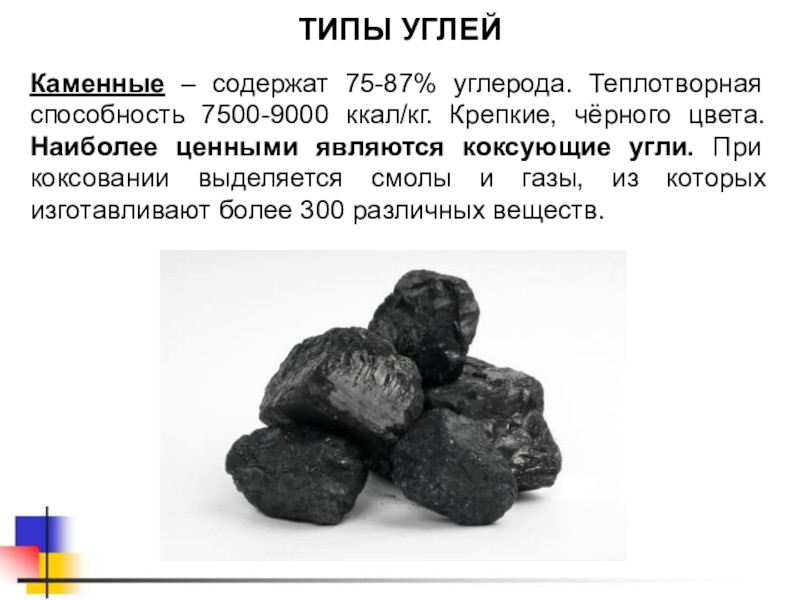 ТИПЫ УГЛЕЙ

Каменные – содержат 75-87% углерода. Теплотворная способность 7500-9000 ккал/кг. Крепкие, чёрного цвета. Наиболее ценными являются коксующие угли. При коксовании выделяется смолы и газы, из которых изготавливают более 300 различных веществ.